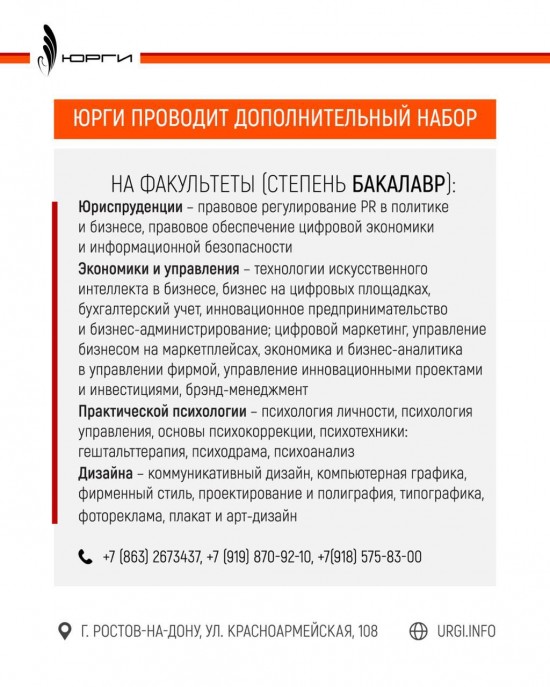 ЮРГИ

ЮРГИ ПРОВОДИТ ДОПОЛНИТЕЛЬНЫЙ НАБОР

НА ФАКУЛЬТЕТЫ (СТЕПЕНЬ БАКАЛАВР):

Юриспруденции – правовое регулирование PR в политике и бизнесе, правовое обеспечение цифровой экономики и информационной безопасности

Экономики и управления – технологии искусственного интеллекта в бизнесе, бизнес на цифровых площадках, бухгалтерский учет, инновационное предпринимательство и бизнес-администрирование; цифровой маркетинг, управление бизнесом на маркетплейсах, экономика и бизнес-аналитика в управлении фирмой, управление инновационными проектами и инвестициями, брэнд-менеджмент

Практической психологии – психология личности, психология управления, основы психокоррекции, психотехники: гештальттерапия, психодрама, психоанализ

Дизайна – коммуникативный дизайн, компьютерная графика, фирменный стиль, проектирование и полиграфия, типографика, фотореклама, плакат и арт-дизайн

+7 (863) 2673437, +7 (919) 870-92-10, +7(918) 575-83-00

Г. РОСТОВ-НА-ДОНУ, УЛ. КРАСНОАРМЕЙСКАЯ, 108

URGI.INFO